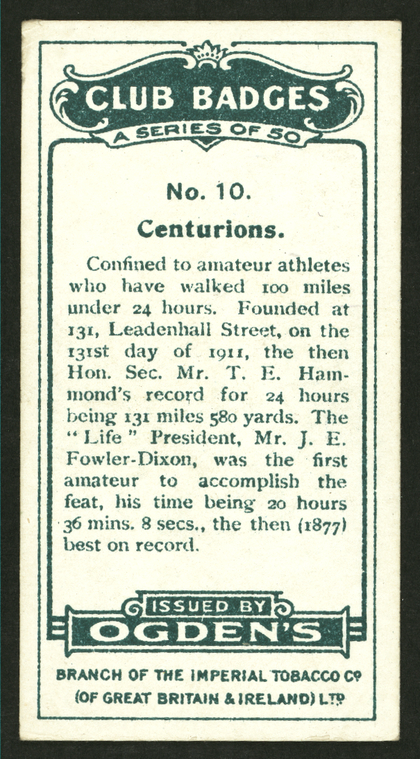 CLUB BADGES
A SERIES OF 50

No. 10.

Centurions.

Confined to amateur athletes who have walked 100 miles under 24 hours. Founded at 131, Leadenhall Street, on the 131st day of 1911, the then Hon. Sec. Mr. T. E. Hammond's record for 24 hours being 131 miles 580 yards. The "Life" President, Mr. J. E. Fowler-Dixon, was the first amateur to accomplish the feat, his time being 20 hours 36 mins. 8 secs., the then (1877) best on record.

ISSUED BY
OGDEN'S

BRANCH OF THE IMPERIAL TOBACCO Co
(OF GREAT BRITAIN & IRELAND) LTD